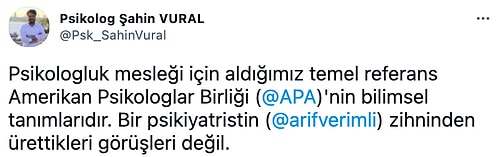 Psikolog Şahin VURAL
@Psk_SahinVural

...

Psikologluk mesleği için aldığımız temel referans Amerikan Psikologlar Birliği (@APA)'nin bilimsel tanımlarıdır. Bir psikiyatristin (@arifverimli) zihninden ürettikleri görüşleri değil.